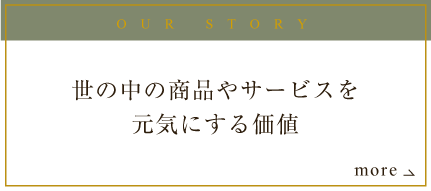 OUR STORY

世の中の商品やサービスを
元気にする価値

more